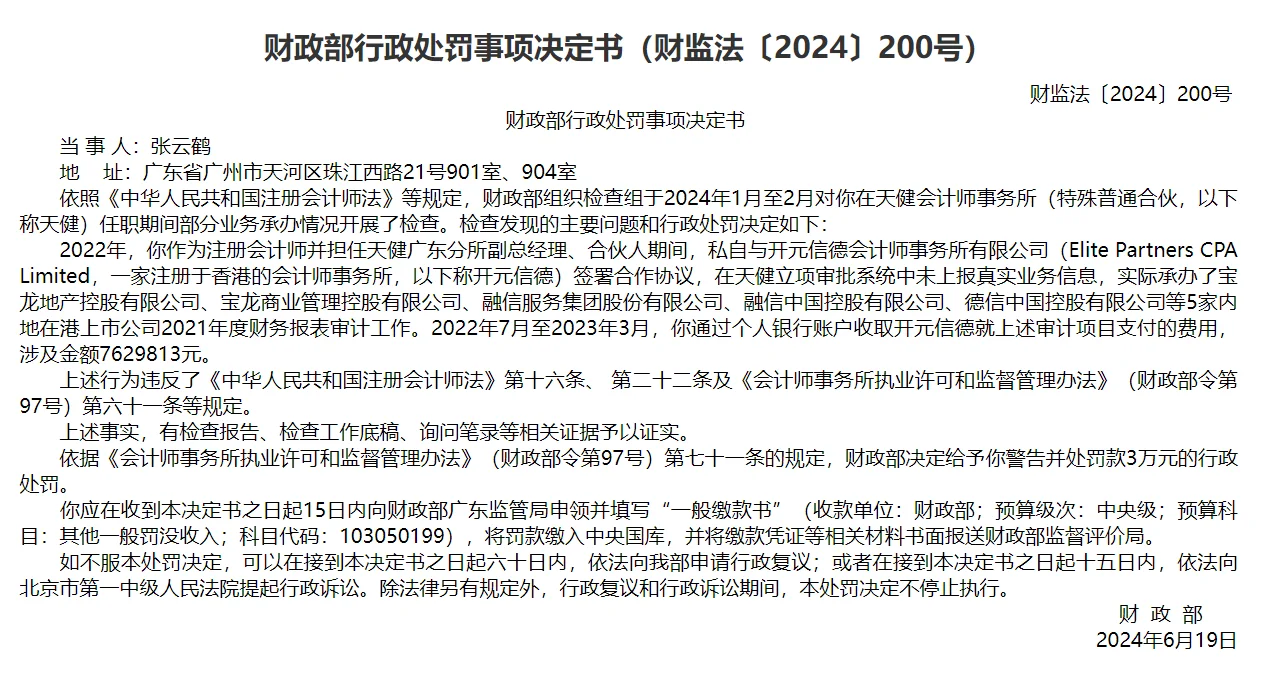 财政部行政处罚事项决定书（财监法〔2024〕200号）

财监法〔2024〕200号

财政部行政处罚事项决定书

当 事 人：张云鹤

地　址：广东省广州市天河区珠江西路21号901室、904室

依照《中华人民共和国注册会计师法》等规定，财政部组织检查组于2024年1月至2月对你在天健会计师事务所（特殊普通合伙，以下称天健）任职期间部分业务承办情况开展了检查。检查发现的主要问题和行政处罚决定如下：

2022年，你作为注册会计师并担任天健广东分所副总经理、合伙人期间，私自与开元信德会计师事务所有限公司（Elite Partners CPA Limited，一家注册于香港的会计师事务所，以下称开元信德）签署合作协议，在天健立项审批系统中未上报真实业务信息，实际承办了宝龙地产控股有限公司、宝龙商业管理控股有限公司、融信服务集团股份有限公司、融信中国控股有限公司、德信中国控股有限公司等5家内地在港上市公司2021年度财务报表审计工作。2022年7月至2023年3月，你通过个人银行账户收取开元信德就上述审计项目支付的费用，涉及金额7629813元。

上述行为违反了《中华人民共和国注册会计师法》第十六条、 第二十二条及《会计师事务所执业许可和监督管理办法》（财政部令第97号）第六十一条等规定。

上述事实，有检查报告、检查工作底稿、询问笔录等相关证据予以证实。

依据《会计师事务所执业许可和监督管理办法》（财政部令第97号）第七十一条的规定，财政部决定给予你警告并处罚款3万元的行政处罚。

你应在收到本决定书之日起15日内向财政部广东监管局申领并填写“一般缴款书”（收款单位：财政部；预算级次：中央级；预算科目：其他一般罚没收入；科目代码：103050199），将罚款缴入中央国库，并将缴款凭证等相关材料书面报送财政部监督评价局。

如不服本处罚决定，可以在接到本决定书之日起六十日内，依法向我部申请行政复议；或者在接到本决定书之日起十五日内，依法向北京市第一中级人民法院提起行政诉讼。除法律另有规定外，行政复议和行政诉讼期间，本处罚决定不停止执行。

财 政 部

2024年6月19日